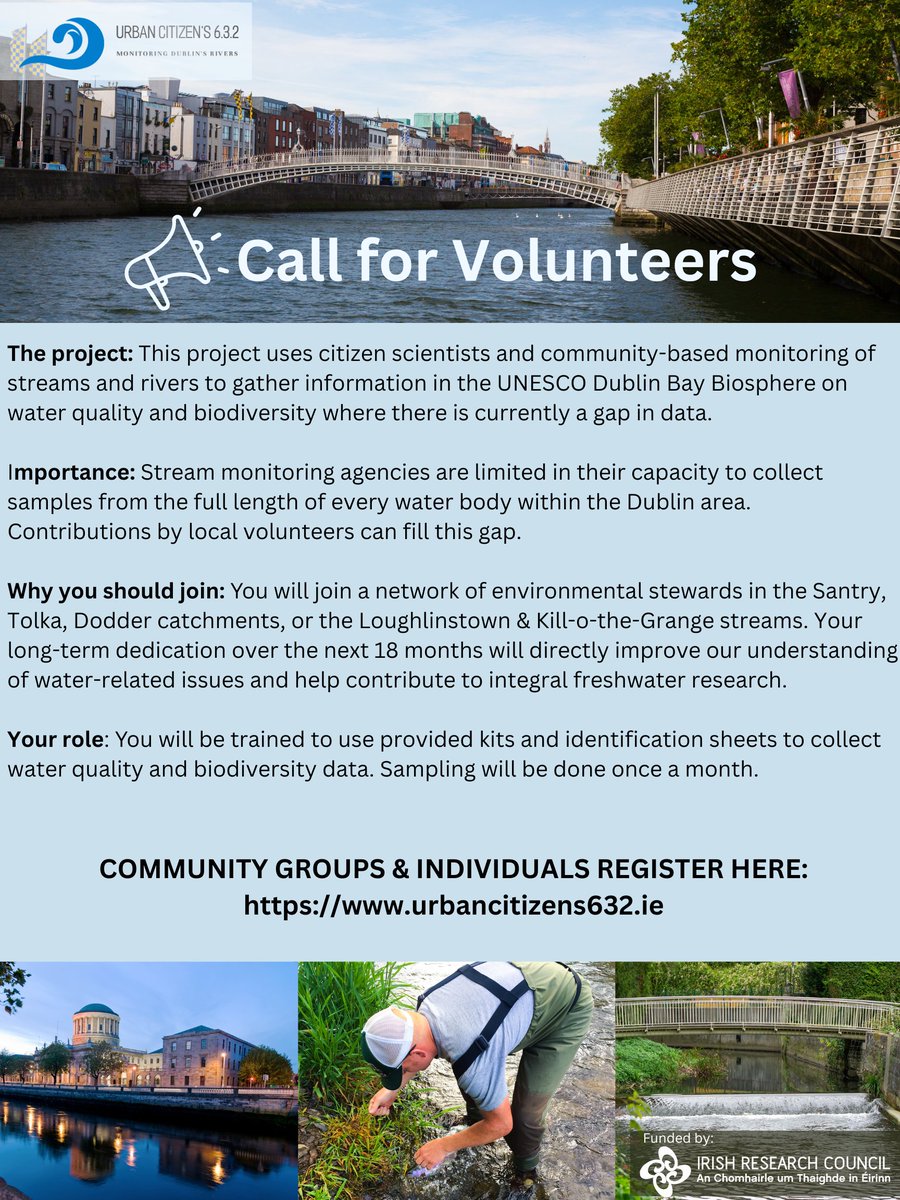 URBAN CITIZEN'S 6.3.2
MONITORING DUBLIN'S RIVERS

Call for Volunteers

The project: This project uses citizen scientists and community-based monitoring of streams and rivers to gather information in the UNESCO Dublin Bay Biosphere on water quality and biodiversity where there is currently a gap in data.

Importance: Stream monitoring agencies are limited in their capacity to collect samples from the full length of every water body within the Dublin area. Contributions by local volunteers can fill this gap.

Why you should join: You will join a network of environmental stewards in the Santry, Tolka, Dodder catchments, or the Loughlinstown & Kill-o-the-Grange streams. Your long-term dedication over the next 18 months will directly improve our understanding of water-related issues and help contribute to integral freshwater research.

Your role: You will be trained to use provided kits and identification sheets to collect water quality and biodiversity data. Sampling will be done once a month.

COMMUNITY GROUPS & INDIVIDUALS REGISTER HERE:
https://www.urbancitizens632.ie

Funded by:
IRISH RESEARCH COUNCIL
An Chomhairle um Thaighde in Éirinn